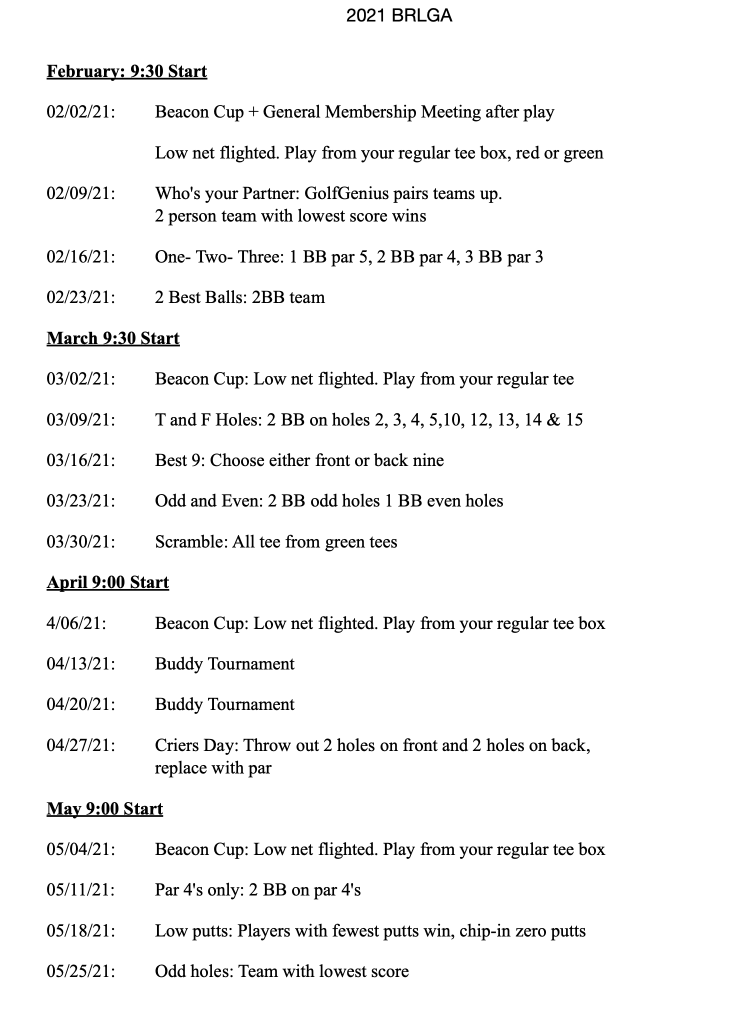 2021 BRLGA

February: 9:30 Start

02/02/21: Beacon Cup + General Membership Meeting after play

Low net flighted. Play from your regular tee box, red or green

02/09/21: Who's your Partner: GolfGenius pairs teams up. 2 person team with lowest score wins

02/16/21: One- Two- Three: 1 BB par 5, 2 BB par 4, 3 BB par 3

02/23/21: 2 Best Balls: 2BB team

March 9:30 Start

03/02/21: Beacon Cup: Low net flighted. Play from your regular tee

03/09/21: T and F Holes: 2 BB on holes 2, 3, 4, 5,10, 12, 13, 14 & 15

03/16/21: Best 9: Choose either front or back nine

03/23/21: Odd and Even: 2 BB odd holes 1 BB even holes

03/30/21: Scramble: All tee from green tees

April 9:00 Start

4/06/21: Beacon Cup: Low net flighted. Play from your regular tee box

04/13/21: Buddy Tournament

04/20/21: Buddy Tournament

04/27/21: Criers Day: Throw out 2 holes on front and 2 holes on back, replace with par

May 9:00 Start

05/04/21: Beacon Cup: Low net flighted. Play from your regular tee box

05/11/21: Par 4's only: 2 BB on par 4's

05/18/21: Low putts: Players with fewest putts win, chip-in zero putts

05/25/21: Odd holes: Team with lowest score